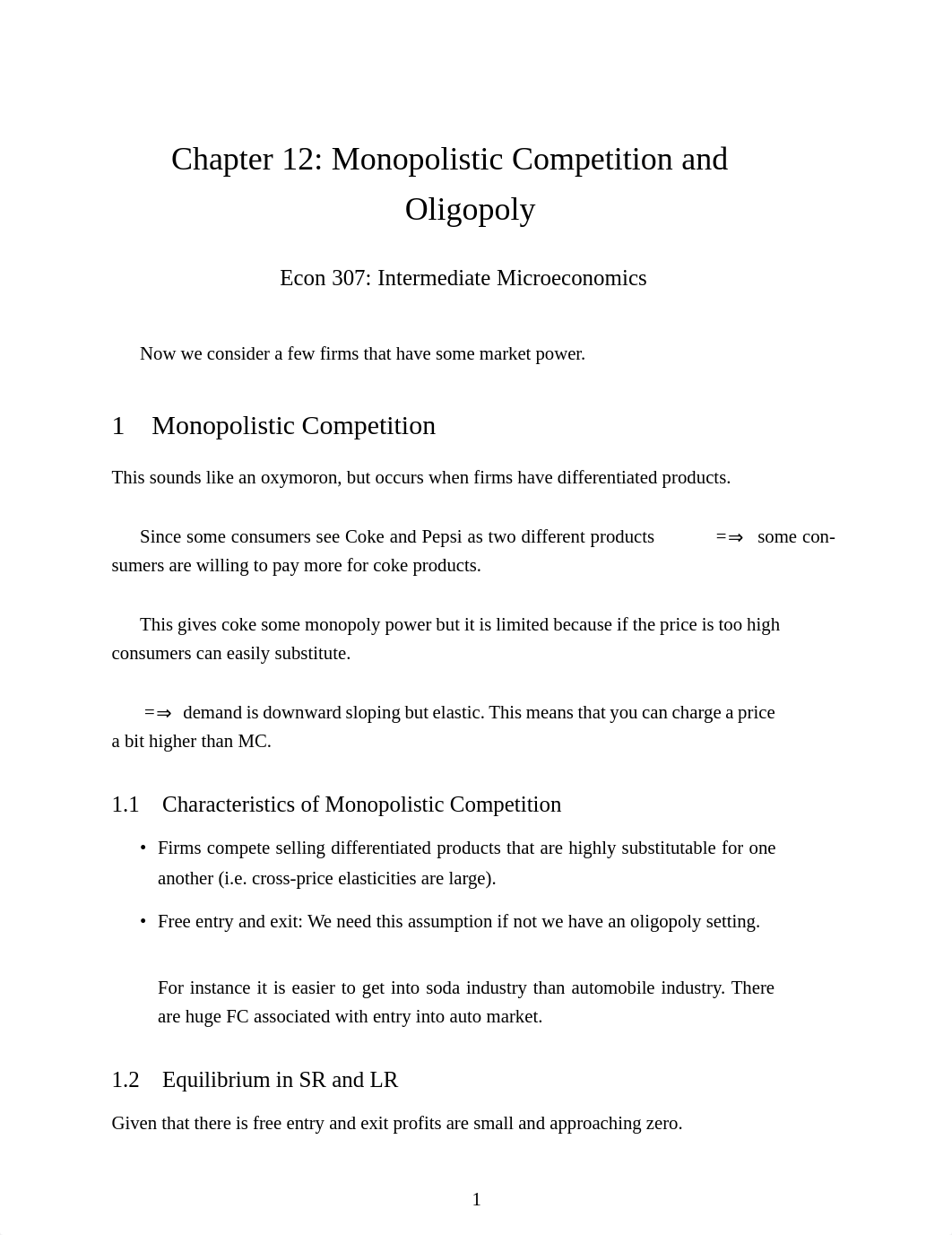 Chapter 12: Monopolistic Competition and Oligopoly

Econ 307: Intermediate Microeconomics

Now we consider a few firms that have some market power.

1 Monopolistic Competition

This sounds like an oxymoron, but occurs when firms have differentiated products.

Since some consumers see Coke and Pepsi as two different products $\Longrightarrow$ some consumers are willing to pay more for coke products.

This gives coke some monopoly power but it is limited because if the price is too high consumers can easily substitute.

$\Longrightarrow$ demand is downward sloping but elastic. This means that you can charge a price a bit higher than MC.

1.1 Characteristics of Monopolistic Competition

• Firms compete selling differentiated products that are highly substitutable for one another (i.e. cross-price elasticities are large).

• Free entry and exit: We need this assumption if not we have an oligopoly setting.

For instance it is easier to get into soda industry than automobile industry. There are huge FC associated with entry into auto market.

1.2 Equilibrium in SR and LR

Given that there is free entry and exit profits are small and approaching zero.

1